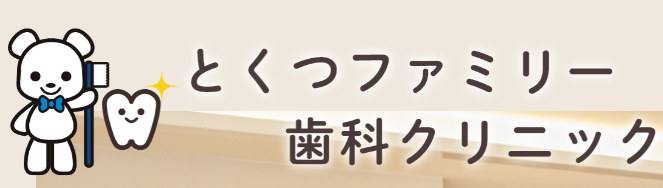 とくつファミリー
歯科クリニック